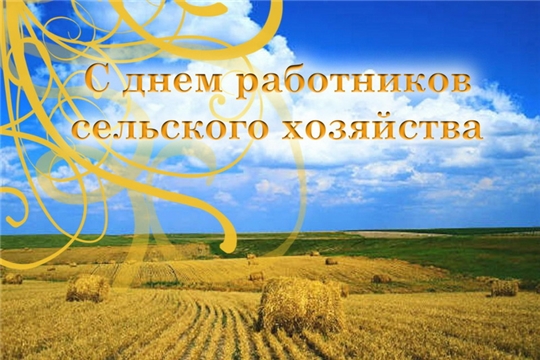 С днем работников сельского хозяйства